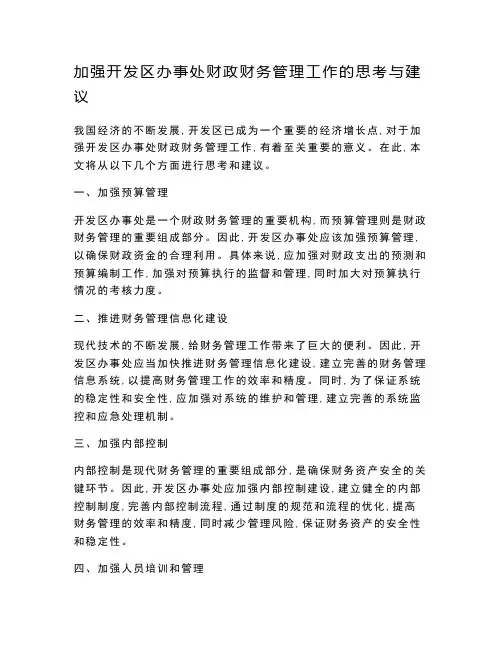 加强开发区办事处财政财务管理工作的思考与建议

我国经济的不断发展，开发区已成为一个重要的经济增长点，对于加强开发区办事处财政财务管理工作，有着至关重要的意义。在此，本文将从以下几个方面进行思考和建议。

一、加强预算管理

开发区办事处是一个财政财务管理的重要机构，而预算管理则是财政财务管理的重要组成部分。因此，开发区办事处应该加强预算管理，以确保财政资金的合理利用。具体来说，应加强对财政支出的预测和预算编制工作，加强对预算执行的监督和管理，同时加大对预算执行情况的考核力度。

二、推进财务管理信息化建设

现代技术的不断发展，给财务管理工作带来了巨大的便利。因此，开发区办事处应当加快推进财务管理信息化建设，建立完善的财务管理信息系统，以提高财务管理工作的效率和精度。同时，为了保证系统的稳定性和安全性，应加强对系统的维护和管理，建立完善的系统监控和应急处理机制。

三、加强内部控制

内部控制是现代财务管理的重要组成部分，是确保财务资产安全的关键环节。因此，开发区办事处应加强内部控制建设，建立健全的内部控制制度，完善内部控制流程，通过制度的规范和流程的优化，提高财务管理的效率和精度，同时减少管理风险，保证财务资产的安全性和稳定性。

四、加强人员培训和管理